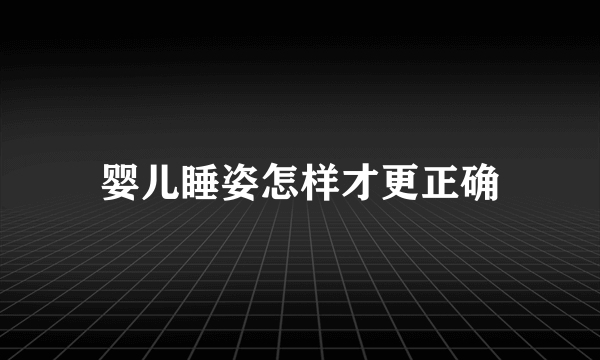 婴儿睡姿怎样才更正确